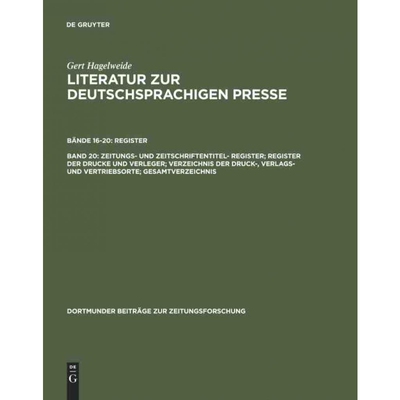 DE GRUYTER

Gert Hagelweide

LITERATUR ZUR DEUTSCHSPRACHIGEN PRESSE

BÄNDE 16-20: REGISTER

BAND 20: ZEITUNGS- UND ZEITSCHRIFTENTITEL- REGISTER; REGISTER DER DRUCKE UND VERLEGER; VERZEICHNIS DER DRUCK-, VERLAGS- UND VERTRIEBSORTE; GESAMTVERZEICHNIS

DORTMUNDER BEITRÄGE ZUR ZEITUNGSFORSCHUNG

DE
G